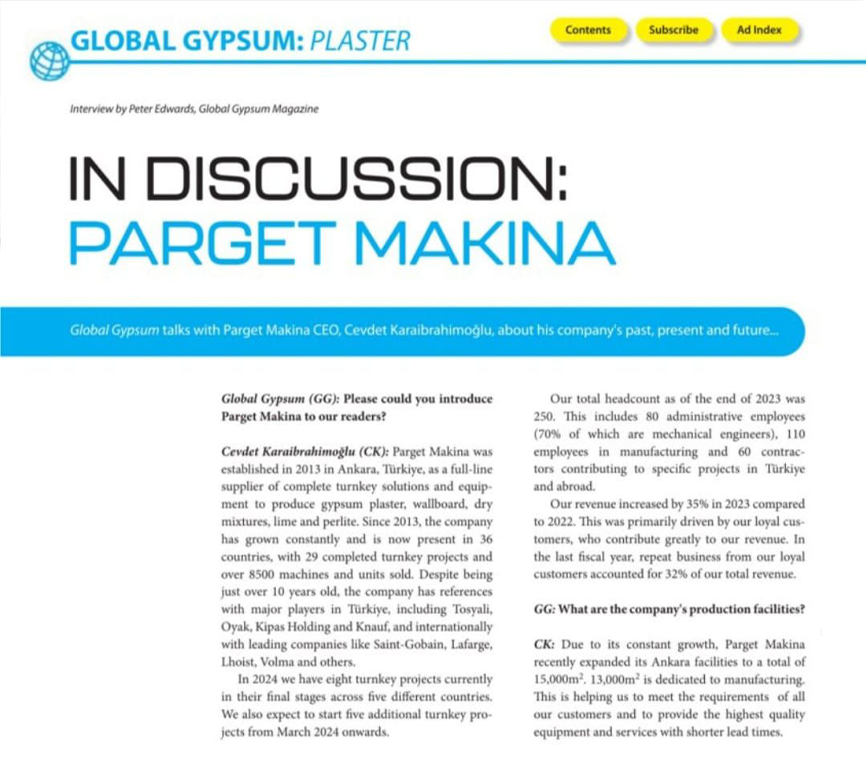 GLOBAL GYPSUM: PLASTER

Contents Subscribe Ad Index

Interview by Peter Edwards, Global Gypsum Magazine

IN DISCUSSION: PARGET MAKINA

Global Gypsum talks with Parget Makina CEO, Cevdet Karaibrahimoğlu, about his company's past, present and future...

Global Gypsum (GG): Please could you introduce Parget Makina to our readers?

Cevdet Karaibrahimoğlu (CK): Parget Makina was established in 2013 in Ankara, Türkiye, as a full-line supplier of complete turnkey solutions and equipment to produce gypsum plaster, wallboard, dry mixtures, lime and perlite. Since 2013, the company has grown constantly and is now present in 36 countries, with 29 completed turnkey projects and over 8500 machines and units sold. Despite being just over 10 years old, the company has references with major players in Türkiye, including Tosyali, Oyak, Kipas Holding and Knauf, and internationally with leading companies like Saint-Gobain, Lafarge, Lhoist, Volma and others.

In 2024 we have eight turnkey projects currently in their final stages across five different countries. We also expect to start five additional turnkey projects from March 2024 onwards.

Our total headcount as of the end of 2023 was 250. This includes 80 administrative employees (70% of which are mechanical engineers), 110 employees in manufacturing and 60 contractors contributing to specific projects in Türkiye and abroad.

Our revenue increased by 35% in 2023 compared to 2022. This was primarily driven by our loyal customers, who contribute greatly to our revenue. In the last fiscal year, repeat business from our loyal customers accounted for 32% of our total revenue.

GG: What are the company's production facilities?

CK: Due to its constant growth, Parget Makina recently expanded its Ankara facilities to a total of 15,000m$^2$. 13,000m$^2$ is dedicated to manufacturing. This is helping us to meet the requirements of all our customers and to provide the highest quality equipment and services with shorter lead times.